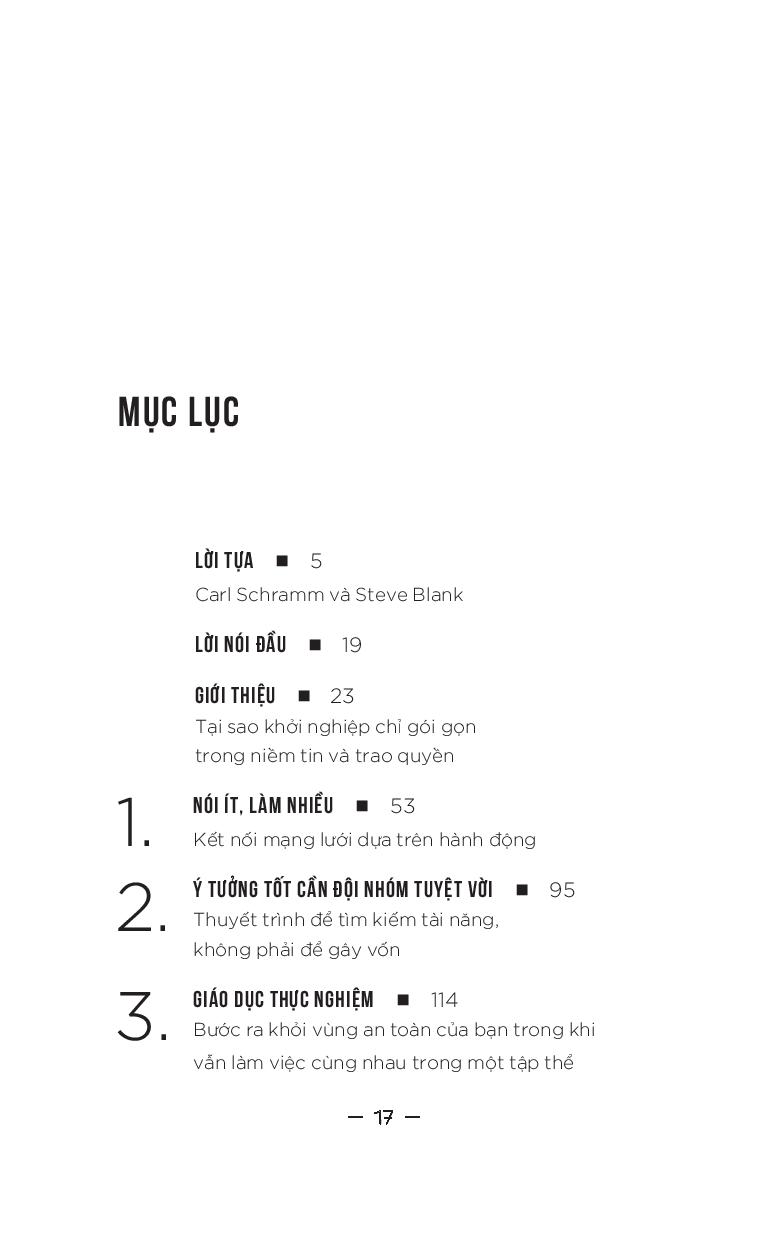 MỤC LỤC

LỜI TỰA ■ 5
Carl Schramm và Steve Blank

LỜI NÓI ĐẦU ■ 19

GIỚI THIỆU ■ 23
Tại sao khởi nghiệp chỉ gói gọn trong niềm tin và trao quyền

1. NÓI ÍT, LÀM NHIỀU ■ 53
Kết nối mạng lưới dựa trên hành động

2. Ý TƯỞNG TỐT CẦN ĐỘI NHÓM TUYỆT VỜI ■ 95
Thuyết trình để tìm kiếm tài năng, không phải để gây vốn

3. GIÁO DỤC THỰC NGHIỆM ■ 114
Bước ra khỏi vùng an toàn của bạn trong khi vẫn làm việc cùng nhau trong một tập thể

— 17 —